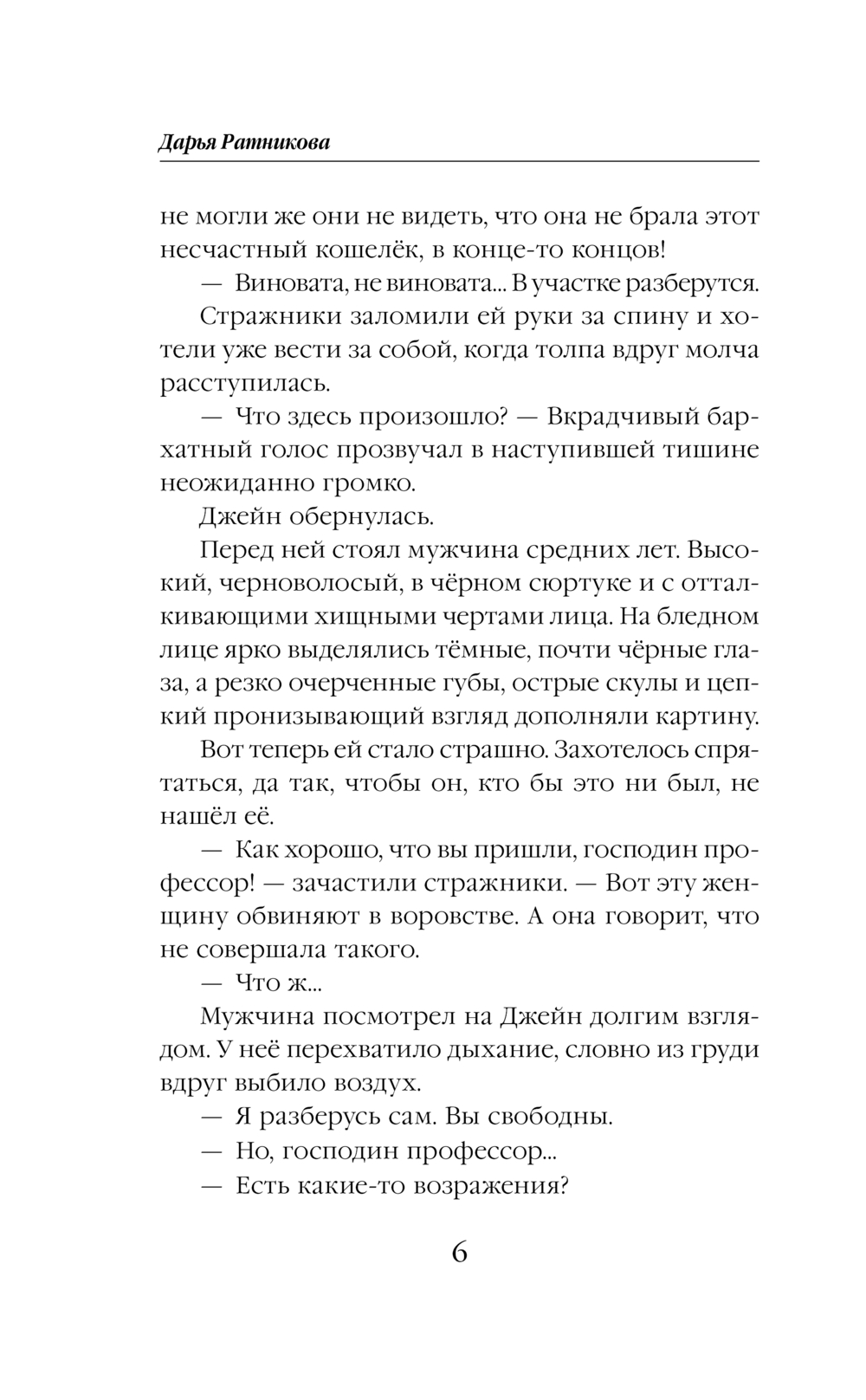 Дарья Ратникова

не могли же они не видеть, что она не брала этот несчастный кошелёк, в конце-то концов!

— Виновата, не виновата... В участке разберутся.

Стражники заломили ей руки за спину и хотели уже вести за собой, когда толпа вдруг молча расступилась.

— Что здесь произошло? — Вкрадчивый бархатный голос прозвучал в наступившей тишине неожиданно громко.

Джейн обернулась.

Перед ней стоял мужчина средних лет. Высокий, черноволосый, в чёрном сюртуке и с отталкивающими хищными чертами лица. На бледном лице ярко выделялись тёмные, почти чёрные глаза, а резко очерченные губы, острые скулы и цепкий пронизывающий взгляд дополняли картину.

Вот теперь ей стало страшно. Захотелось спрятаться, да так, чтобы он, кто бы это ни был, не нашёл её.

— Как хорошо, что вы пришли, господин профессор! — зачастили стражники. — Вот эту женщину обвиняют в воровстве. А она говорит, что не совершала такого.

— Что ж...

Мужчина посмотрел на Джейн долгим взглядом. У неё перехватило дыхание, словно из груди вдруг выбило воздух.

— Я разберусь сам. Вы свободны.

— Но, господин профессор...

— Есть какие-то возражения?

6